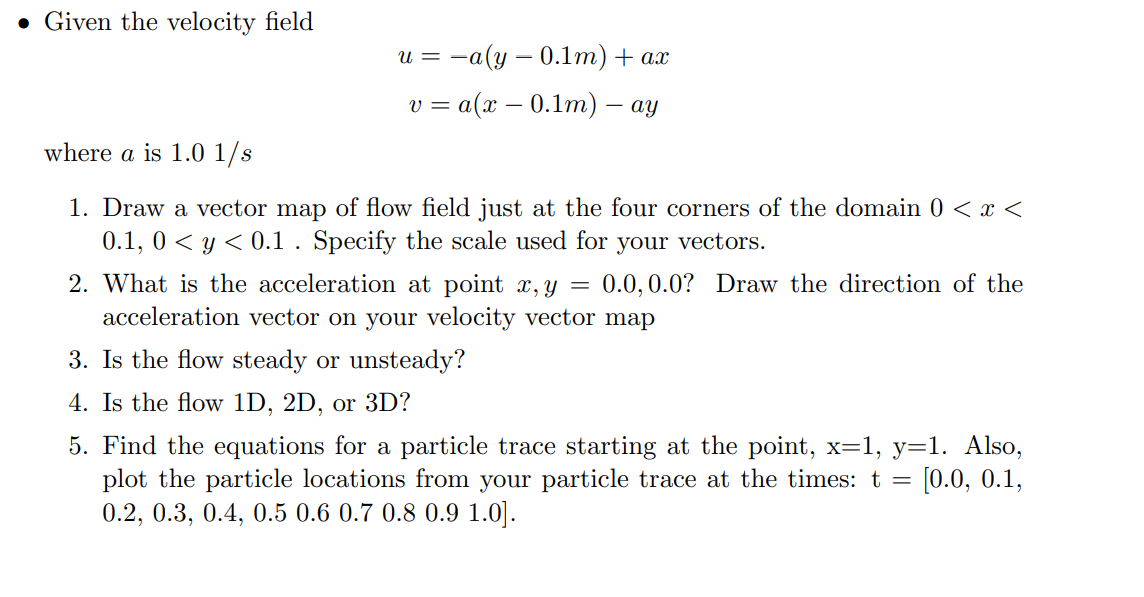 • Given the velocity field

$u = -a(y - 0.1m) + ax$

$v = a(x - 0.1m) - ay$

where $a$ is 1.0 $1/s$

1. Draw a vector map of flow field just at the four corners of the domain $0 < x < 0.1$, $0 < y < 0.1$ . Specify the scale used for your vectors.

2. What is the acceleration at point $x, y = 0.0, 0.0$? Draw the direction of the acceleration vector on your velocity vector map

3. Is the flow steady or unsteady?

4. Is the flow 1D, 2D, or 3D?

5. Find the equations for a particle trace starting at the point, x=1, y=1. Also, plot the particle locations from your particle trace at the times: t = [0.0, 0.1, 0.2, 0.3, 0.4, 0.5 0.6 0.7 0.8 0.9 1.0].